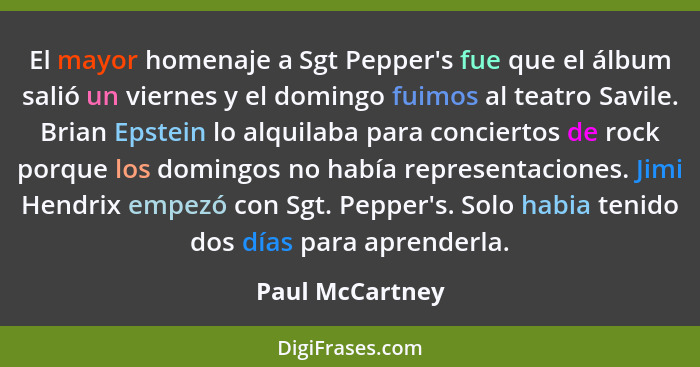 El mayor homenaje a Sgt Pepper's fue que el álbum salió un viernes y el domingo fuimos al teatro Savile. Brian Epstein lo alquilaba para conciertos de rock porque los domingos no había representaciones. Jimi Hendrix empezó con Sgt. Pepper's. Solo habia tenido dos días para aprenderla.

Paul McCartney

DigiFrases.com